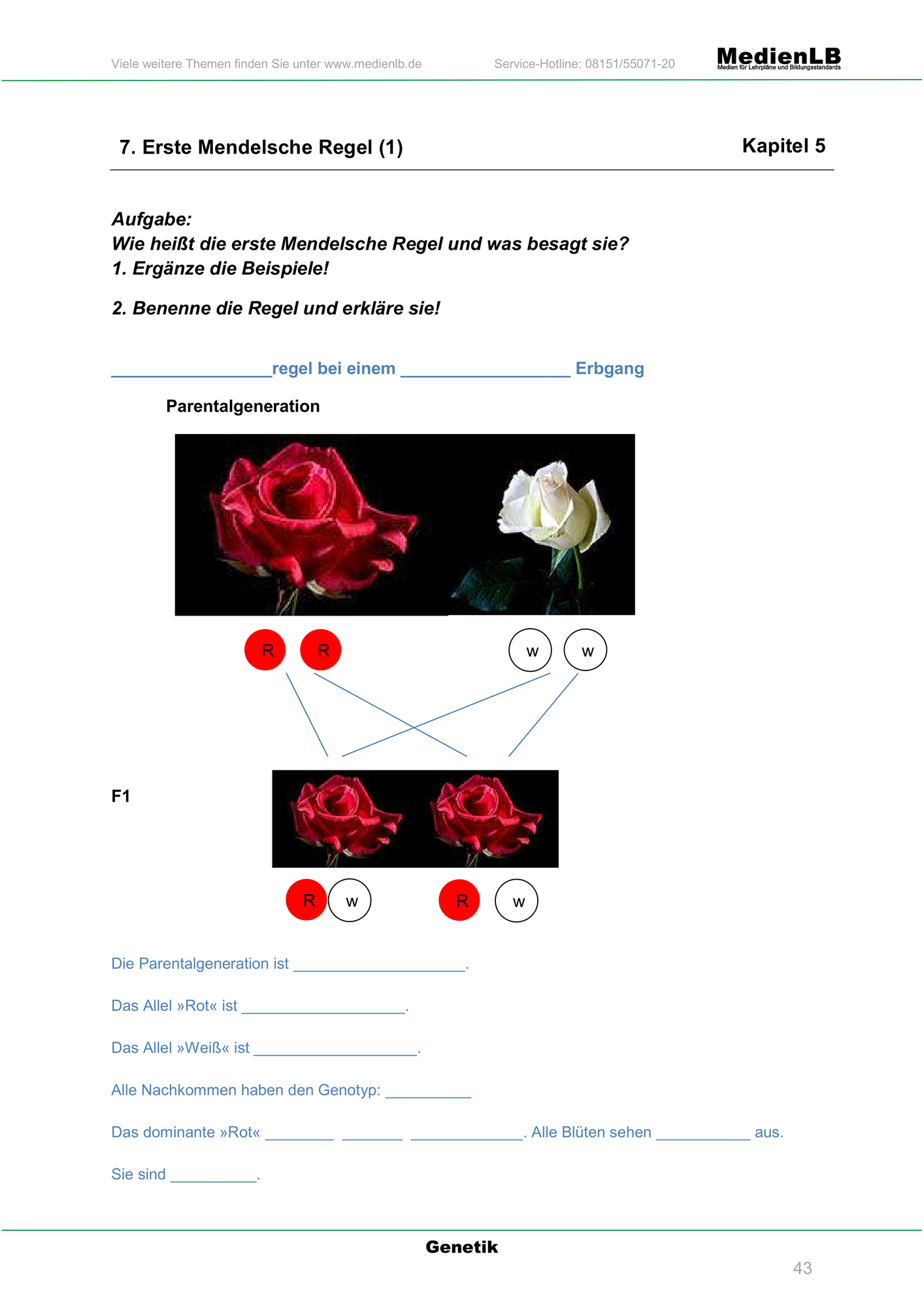 Viele weitere Themen finden Sie unter www.medienlb.de

Service-Hotline: 08151/55071-20

MedienLB
Medien für Lehrpläne und Bildungsstandards

7. Erste Mendelsche Regel (1)

Kapitel 5

Aufgabe:
Wie heißt die erste Mendelsche Regel und was besagt sie?
1. Ergänze die Beispiele!

2. Benenne die Regel und erkläre sie!

_________________regel bei einem __________________ Erbgang

Parentalgeneration

R R w w

F1

R w R w

Die Parentalgeneration ist ____________________.

Das Allel »Rot« ist ___________________.

Das Allel »Weiß« ist ___________________.

Alle Nachkommen haben den Genotyp: __________

Das dominante »Rot« ________ _______ _____________. Alle Blüten sehen ___________ aus.

Sie sind __________.

Genetik

43